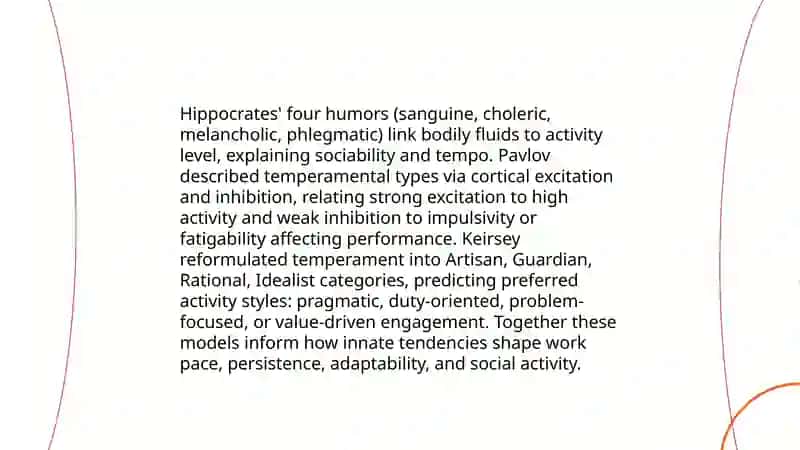 Hippocrates' four humors (sanguine, choleric, melancholic, phlegmatic) link bodily fluids to activity level, explaining sociability and tempo. Pavlov described temperamental types via cortical excitation and inhibition, relating strong excitation to high activity and weak inhibition to impulsivity or fatigability affecting performance. Keirsey reformulated temperament into Artisan, Guardian, Rational, Idealist categories, predicting preferred activity styles: pragmatic, duty-oriented, problem-focused, or value-driven engagement. Together these models inform how innate tendencies shape work pace, persistence, adaptability, and social activity.